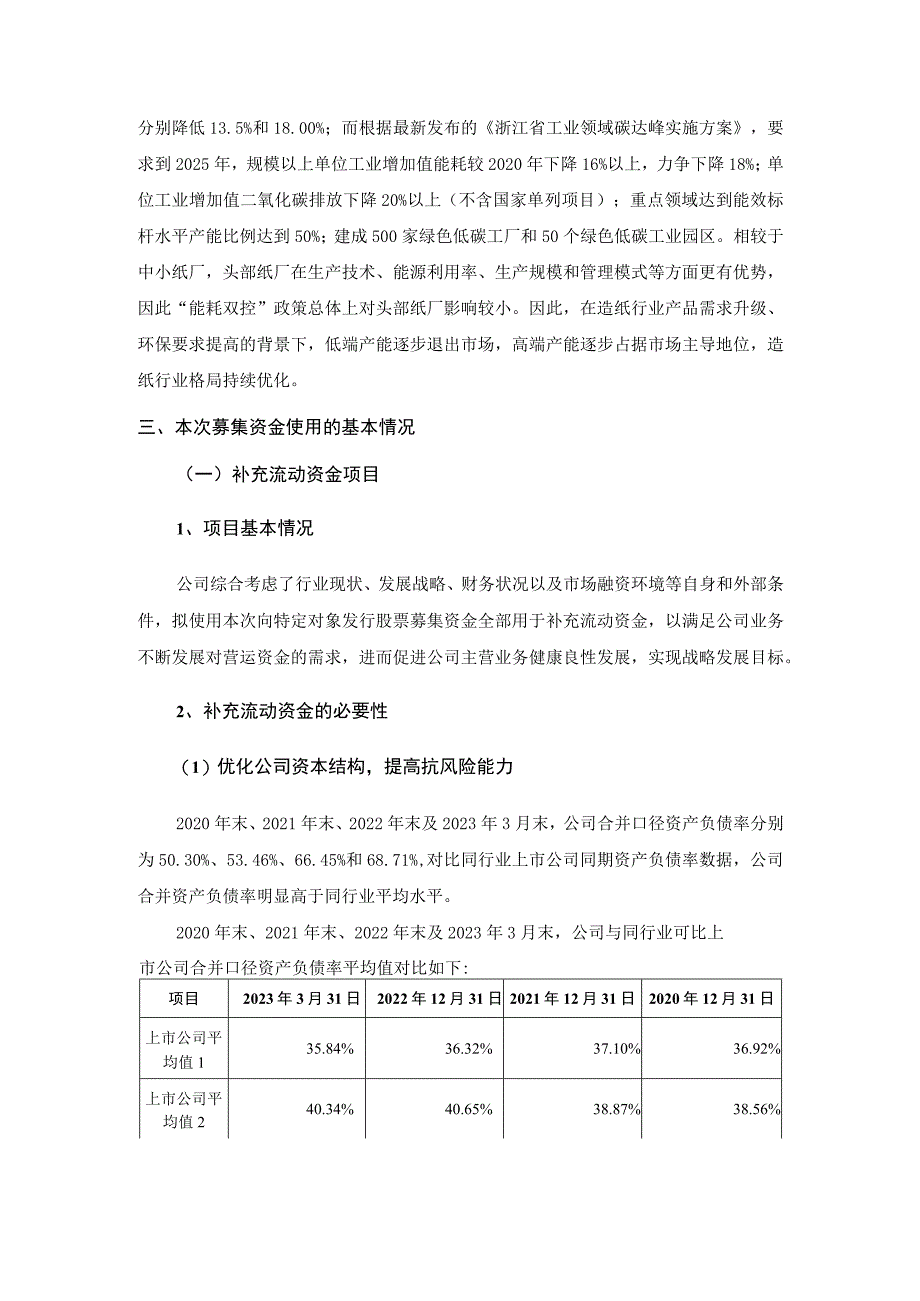 分别降低 13.5%和 18.00%；而根据最新发布的《浙江省工业领域碳达峰实施方案》，要求到 2025 年，规模以上单位工业增加值能耗较 2020 年下降 16%以上，力争下降 18%；单位工业增加值二氧化碳排放下降 20%以上（不含国家单列项目）；重点领域达到能效标杆水平产能比例达到 50%；建成 500 家绿色低碳工厂和 50 个绿色低碳工业园区。相较于中小纸厂，头部纸厂在生产技术、能源利用率、生产规模和管理模式等方面更有优势，因此“能耗双控”政策总体上对头部纸厂影响较小。因此，在造纸行业产品需求升级、环保要求提高的背景下，低端产能逐步退出市场，高端产能逐步占据市场主导地位，造纸行业格局持续优化。

三、本次募集资金使用的基本情况

（一）补充流动资金项目

1、项目基本情况

公司综合考虑了行业现状、发展战略、财务状况以及市场融资环境等自身和外部条件，拟使用本次向特定对象发行股票募集资金全部用于补充流动资金，以满足公司业务不断发展对营运资金的需求，进而促进公司主营业务健康良性发展，实现战略发展目标。

2、补充流动资金的必要性

（1）优化公司资本结构，提高抗风险能力

2020 年末、2021 年末、2022 年末及 2023 年 3 月末，公司合并口径资产负债率分别为 50.30%、53.46%、66.45%和 68.71%，对比同行业上市公司同期资产负债率数据，公司合并资产负债率明显高于同行业平均水平。

2020 年末、2021 年末、2022 年末及 2023 年 3 月末，公司与同行业可比上市公司合并口径资产负债率平均值对比如下：

| 项目 | 2023 年 3 月 31 日 | 2022 年 12 月 31 日 | 2021 年 12 月 31 日 | 2020 年 12 月 31 日 |
|---|---|---|---|---|
| 上市公司平均值 1 | 35.84% | 36.32% | 37.10% | 36.92% |
| 上市公司平均值 2 | 40.34% | 40.65% | 38.87% | 38.56% |